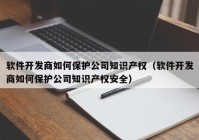 软件开发商如何保护公司知识产权（软件开发商如何保护公司知识产权安全）